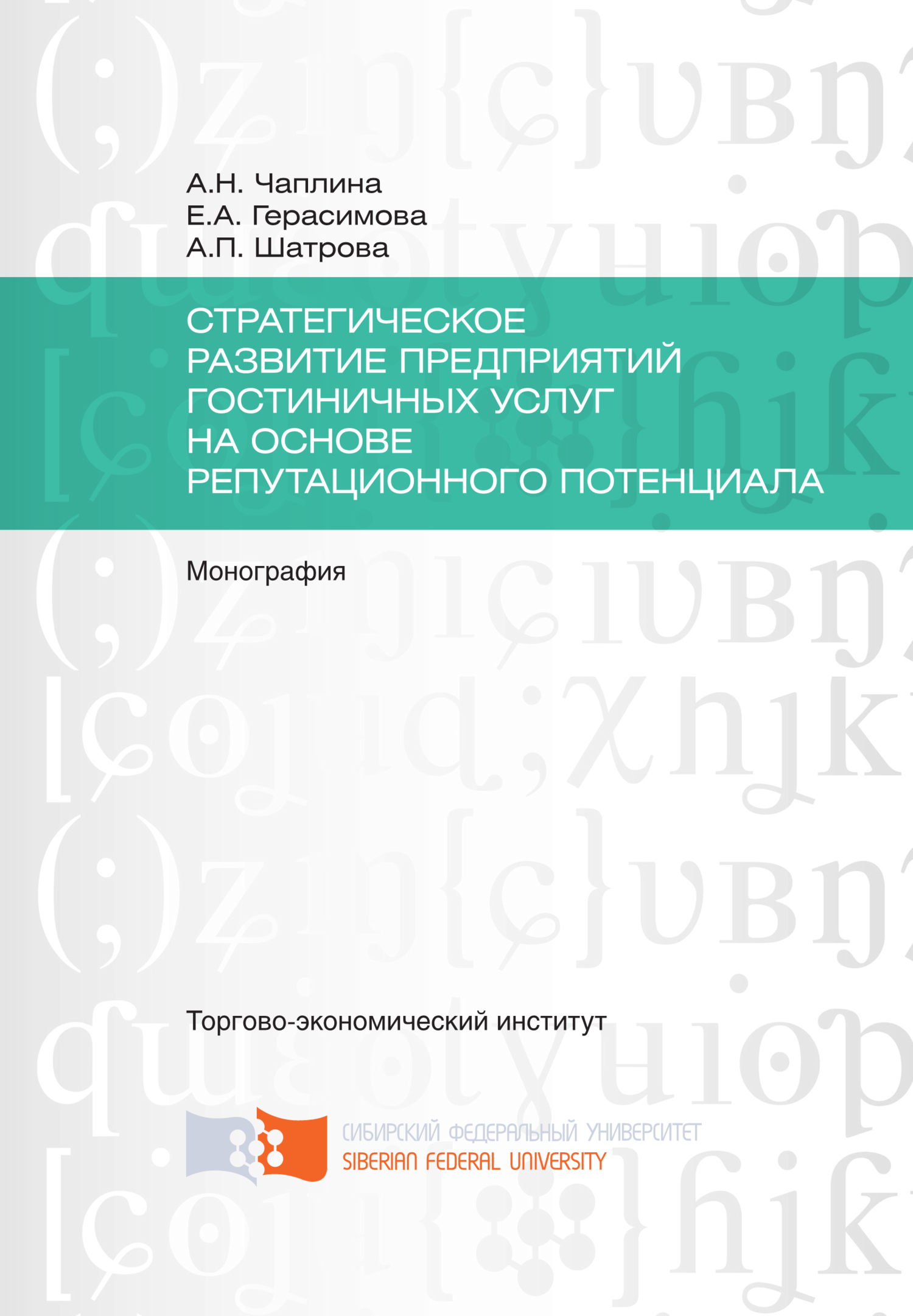 А.Н. Чаплина
Е.А. Герасимова
А.П. Шатрова

СТРАТЕГИЧЕСКОЕ РАЗВИТИЕ ПРЕДПРИЯТИЙ ГОСТИНИЧНЫХ УСЛУГ НА ОСНОВЕ РЕПУТАЦИОННОГО ПОТЕНЦИАЛА

Монография

Торгово-экономический институт

СИБИРСКИЙ ФЕДЕРАЛЬНЫЙ УНИВЕРСИТЕТ
SIBERIAN FEDERAL UNIVERSITY